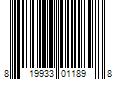 8 19933 01189 8